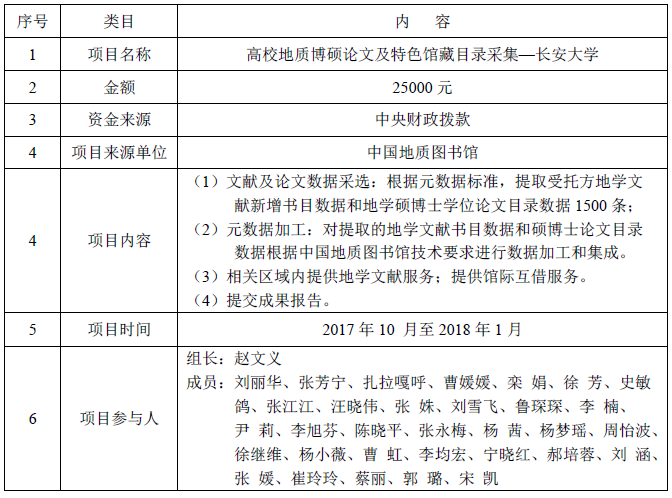 | 序号 | 类目 | 内　容 |
|---|---|---|
| 1 | 项目名称 | 高校地质博硕论文及特色馆藏目录采集—长安大学 |
| 2 | 金额 | 25000 元 |
| 3 | 资金来源 | 中央财政拨款 |
| 4 | 项目来源单位 | 中国地质图书馆 |
| 4 | 项目内容 | （1）文献及论文数据采选：根据元数据标准，提取受托方地学文献新增书目数据和地学硕博士学位论文目录数据 1500 条；（2）元数据加工：对提取的地学文献书目数据和硕博士论文目录数据根据中国地质图书馆技术要求进行数据加工和集成。（3）相关区域内提供地学文献服务；提供馆际互借服务。（4）提交成果报告。 |
| 5 | 项目时间 | 2017 年 10 月至 2018 年 1 月 |
| 6 | 项目参与人 | 组长：赵文义 成员：刘丽华、张芳宁、扎拉嘎呼、曹媛媛、栾 娟、徐 芳、史敏鸽、张江江、汪晓伟、张 姝、刘雪飞、鲁琛琛、李 楠、尹 莉、李旭芬、陈晓平、张永梅、杨 茜、杨梦瑶、周怡波、徐继维、杨小薇、曹 虹、李均宏、宁晓红、郝培蓉、刘 涵、张 媛、崔玲玲、蔡丽、郭 璐、宋 凯 |